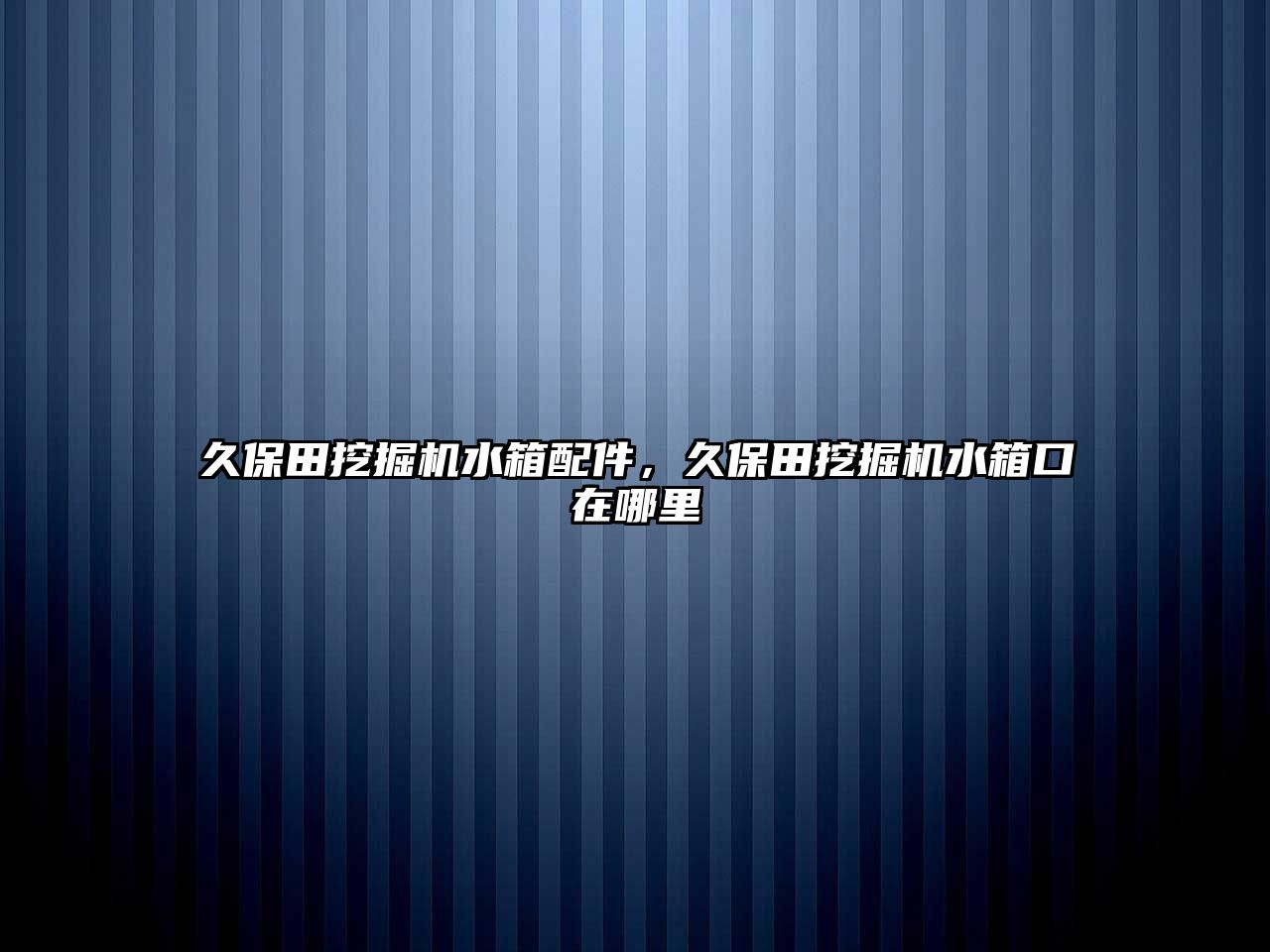 久保田挖掘机水箱配件，久保田挖掘机水箱口在哪里